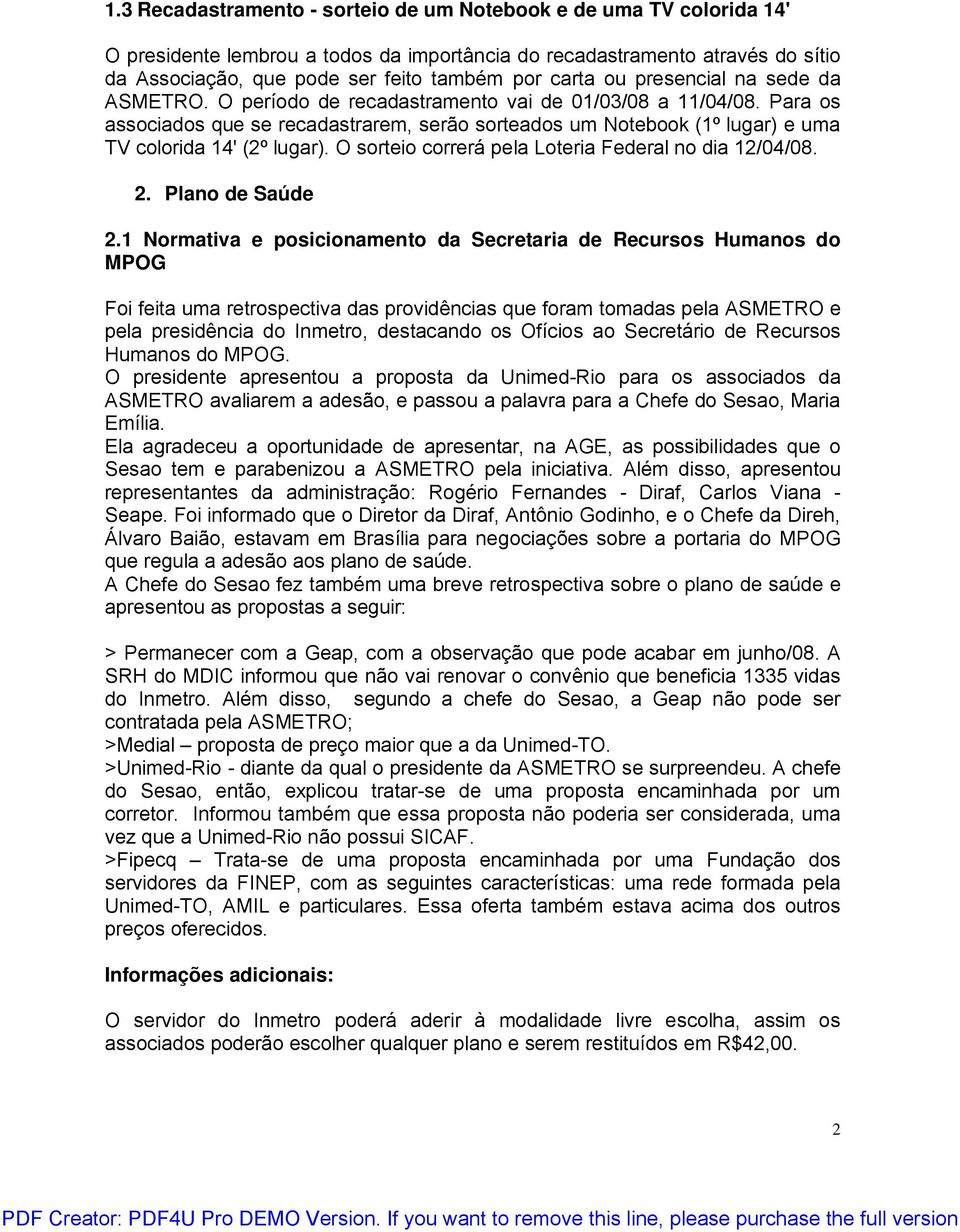 1.3 Recadastramento - sorteio de um Notebook e de uma TV colorida 14'

O presidente lembrou a todos da importância do recadastramento através do sítio da Associação, que pode ser feito também por carta ou presencial na sede da ASMETRO. O período de recadastramento vai de 01/03/08 a 11/04/08. Para os associados que se recadastrarem, serão sorteados um Notebook (1º lugar) e uma TV colorida 14' (2º lugar). O sorteio correrá pela Loteria Federal no dia 12/04/08.

2. Plano de Saúde

2.1 Normativa e posicionamento da Secretaria de Recursos Humanos do MPOG

Foi feita uma retrospectiva das providências que foram tomadas pela ASMETRO e pela presidência do Inmetro, destacando os Ofícios ao Secretário de Recursos Humanos do MPOG.
O presidente apresentou a proposta da Unimed-Rio para os associados da ASMETRO avaliarem a adesão, e passou a palavra para a Chefe do Sesao, Maria Emília.
Ela agradeceu a oportunidade de apresentar, na AGE, as possibilidades que o Sesao tem e parabenizou a ASMETRO pela iniciativa. Além disso, apresentou representantes da administração: Rogério Fernandes - Diraf, Carlos Viana - Seape. Foi informado que o Diretor da Diraf, Antônio Godinho, e o Chefe da Direh, Álvaro Baião, estavam em Brasília para negociações sobre a portaria do MPOG que regula a adesão aos plano de saúde.
A Chefe do Sesao fez também uma breve retrospectiva sobre o plano de saúde e apresentou as propostas a seguir:

> Permanecer com a Geap, com a observação que pode acabar em junho/08. A SRH do MDIC informou que não vai renovar o convênio que beneficia 1335 vidas do Inmetro. Além disso, segundo a chefe do Sesao, a Geap não pode ser contratada pela ASMETRO;
>Medial – proposta de preço maior que a da Unimed-TO.
>Unimed-Rio - diante da qual o presidente da ASMETRO se surpreendeu. A chefe do Sesao, então, explicou tratar-se de uma proposta encaminhada por um corretor. Informou também que essa proposta não poderia ser considerada, uma vez que a Unimed-Rio não possui SICAF.
>Fipecq – Trata-se de uma proposta encaminhada por uma Fundação dos servidores da FINEP, com as seguintes características: uma rede formada pela Unimed-TO, AMIL e particulares. Essa oferta também estava acima dos outros preços oferecidos.

Informações adicionais:

O servidor do Inmetro poderá aderir à modalidade livre escolha, assim os associados poderão escolher qualquer plano e serem restituídos em R$42,00.

2

PDF Creator: PDF4U Pro DEMO Version. If you want to remove this line, please purchase the full version